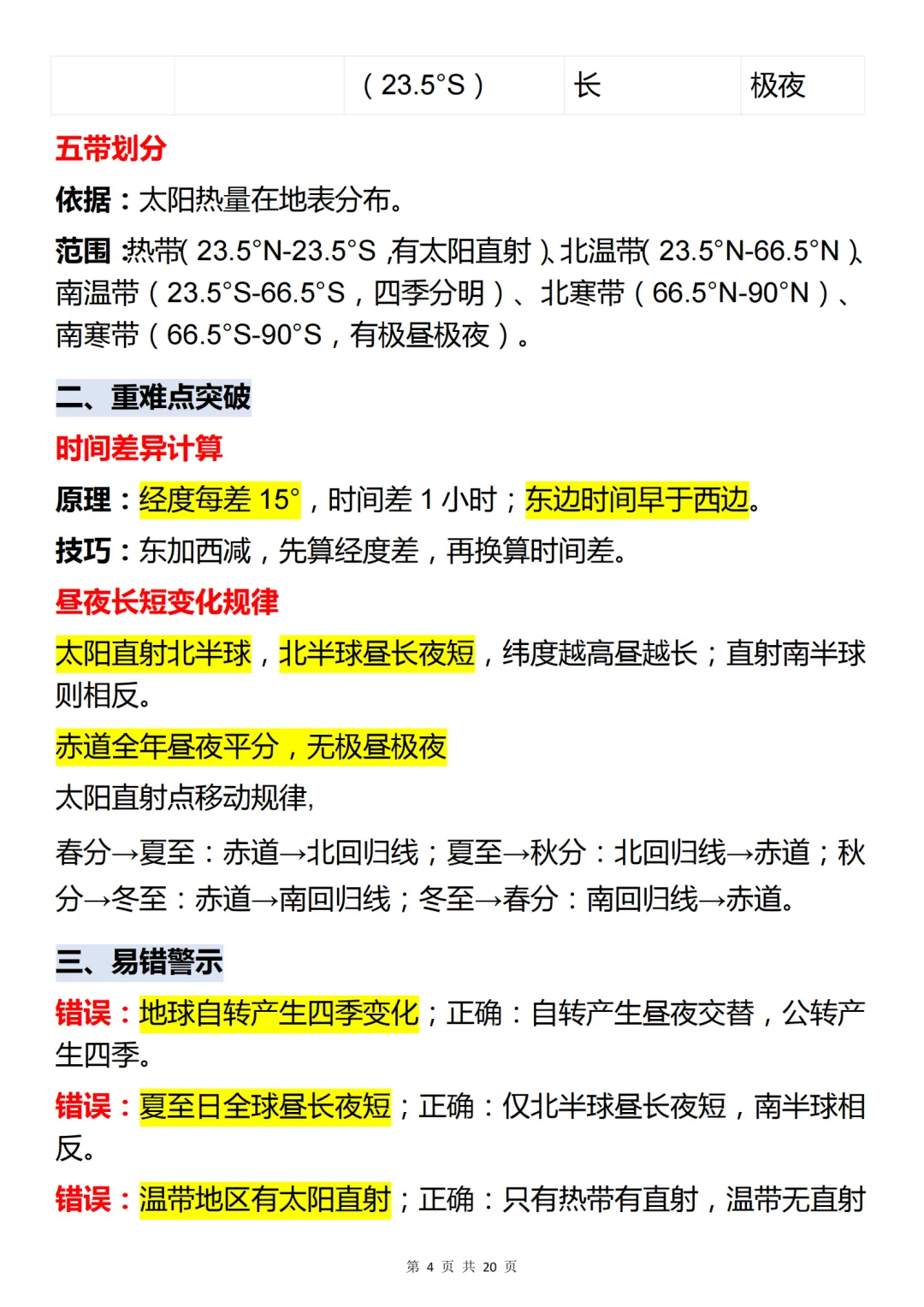 |  |  | （23.5°S） | 长 | 极夜 |
|---|---|---|---|---|

五带划分

依据：太阳热量在地表分布。

范围：热带（23.5°N-23.5°S，有太阳直射）、北温带（23.5°N-66.5°N）、南温带（23.5°S-66.5°S，四季分明）、北寒带（66.5°N-90°N）、南寒带（66.5°S-90°S，有极昼极夜）。

二、重难点突破

时间差异计算

原理：经度每差 15°，时间差 1 小时；东边时间早于西边。

技巧：东加西减，先算经度差，再换算时间差。

昼夜长短变化规律

太阳直射北半球，北半球昼长夜短，纬度越高昼越长；直射南半球则相反。

赤道全年昼夜平分，无极昼极夜

太阳直射点移动规律，

春分→夏至：赤道→北回归线；夏至→秋分：北回归线→赤道；秋分→冬至：赤道→南回归线；冬至→春分：南回归线→赤道。

三、易错警示

错误：地球自转产生四季变化；正确：自转产生昼夜交替，公转产生四季。

错误：夏至日全球昼长夜短；正确：仅北半球昼长夜短，南半球相反。

错误：温带地区有太阳直射；正确：只有热带有直射，温带无直射

第 4 页 共 20 页